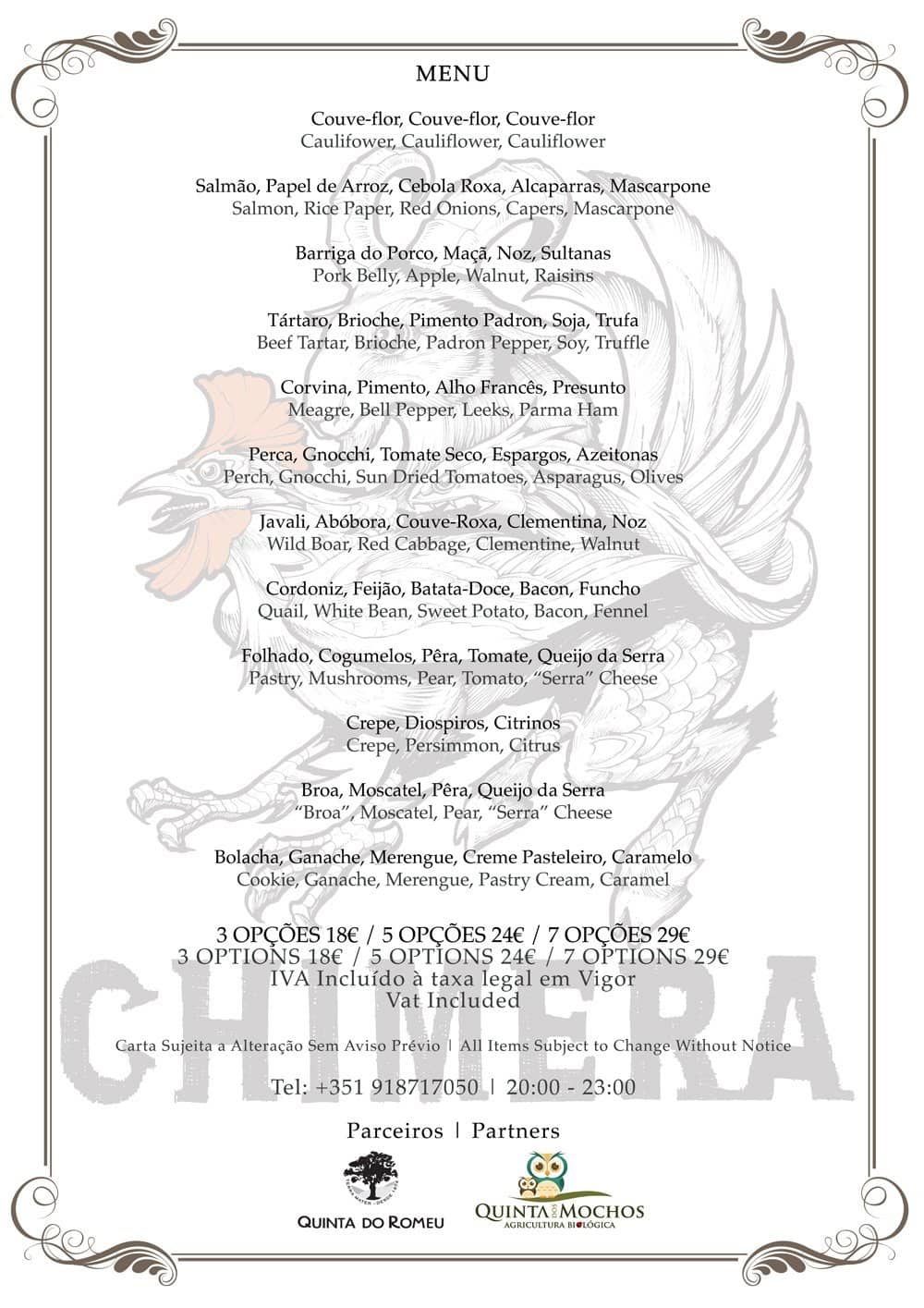 MENU

Couve-flor, Couve-flor, Couve-flor
Caulifower, Cauliflower, Cauliflower

Salmão, Papel de Arroz, Cebola Roxa, Alcaparras, Mascarpone
Salmon, Rice Paper, Red Onions, Capers, Mascarpone

Barriga do Porco, Maçã, Noz, Sultanas
Pork Belly, Apple, Walnut, Raisins

Tártaro, Brioche, Pimento Padron, Soja, Trufa
Beef Tartar, Brioche, Padron Pepper, Soy, Truffle

Corvina, Pimento, Alho Francês, Presunto
Meagre, Bell Pepper, Leeks, Parma Ham

Perca, Gnocchi, Tomate Seco, Espargos, Azeitonas
Perch, Gnocchi, Sun Dried Tomatoes, Asparagus, Olives

Javali, Abóbora, Couve-Roxa, Clementina, Noz
Wild Boar, Red Cabbage, Clementine, Walnut

Cordoniz, Feijão, Batata-Doce, Bacon, Funcho
Quail, White Bean, Sweet Potato, Bacon, Fennel

Folhado, Cogumelos, Pêra, Tomate, Queijo da Serra
Pastry, Mushrooms, Pear, Tomato, "Serra" Cheese

Crepe, Diospiros, Citrinos
Crepe, Persimmon, Citrus

Broa, Moscatel, Pêra, Queijo da Serra
"Broa", Moscatel, Pear, "Serra" Cheese

Bolacha, Ganache, Merengue, Creme Pasteleiro, Caramelo
Cookie, Ganache, Merengue, Pastry Cream, Caramel

3 OPÇÕES 18€ / 5 OPÇÕES 24€ / 7 OPÇÕES 29€
3 OPTIONS 18€ / 5 OPTIONS 24€ / 7 OPTIONS 29€
IVA Incluído à taxa legal em Vigor
Vat Included

CHIMERA

Carta Sujeita a Alteração Sem Aviso Prévio | All Items Subject to Change Without Notice

Tel: +351 918717050 | 20:00 - 23:00

Parceiros | Partners

QUINTA DO ROMEU

QUINTA DOS MOCHOS
AGRICULTURA BIOLÓGICA